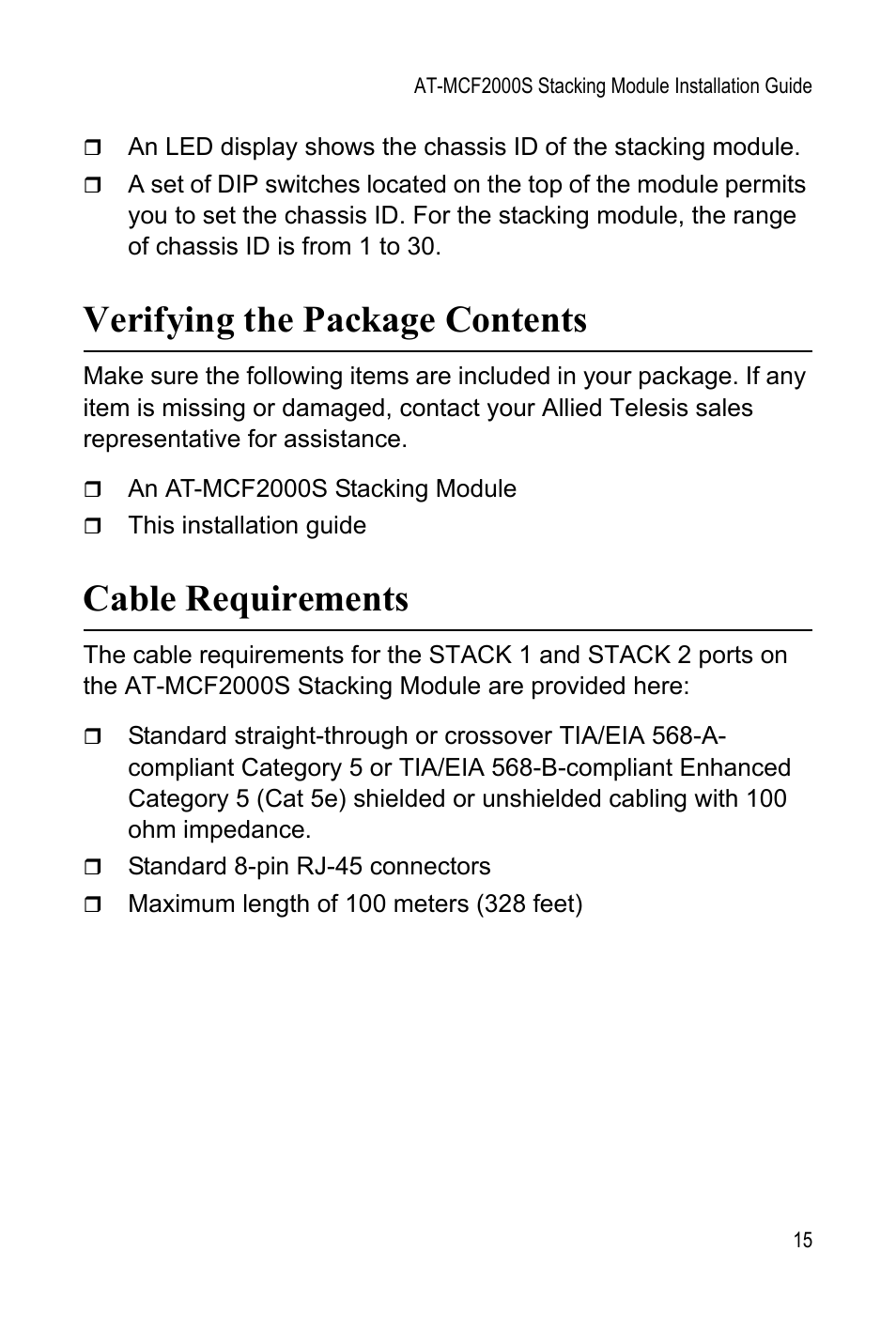 AT-MCF2000S Stacking Module Installation Guide

❒ An LED display shows the chassis ID of the stacking module.

❒ A set of DIP switches located on the top of the module permits you to set the chassis ID. For the stacking module, the range of chassis ID is from 1 to 30.

Verifying the Package Contents

Make sure the following items are included in your package. If any item is missing or damaged, contact your Allied Telesis sales representative for assistance.

❒ An AT-MCF2000S Stacking Module

❒ This installation guide

Cable Requirements

The cable requirements for the STACK 1 and STACK 2 ports on the AT-MCF2000S Stacking Module are provided here:

❒ Standard straight-through or crossover TIA/EIA 568-A-compliant Category 5 or TIA/EIA 568-B-compliant Enhanced Category 5 (Cat 5e) shielded or unshielded cabling with 100 ohm impedance.

❒ Standard 8-pin RJ-45 connectors

❒ Maximum length of 100 meters (328 feet)

15